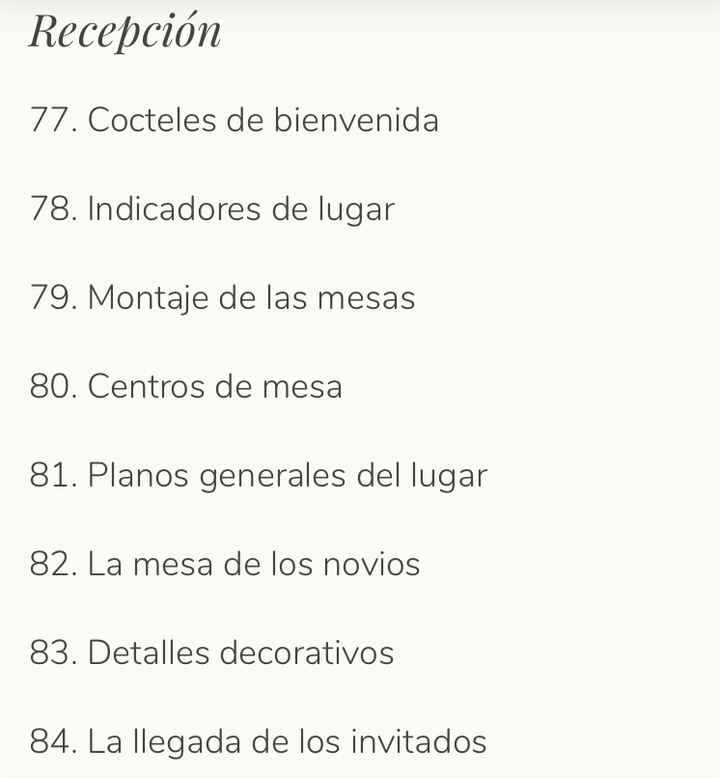 Recepción

77. Cocteles de bienvenida

78. Indicadores de lugar

79. Montaje de las mesas

80. Centros de mesa

81. Planos generales del lugar

82. La mesa de los novios

83. Detalles decorativos

84. La llegada de los invitados